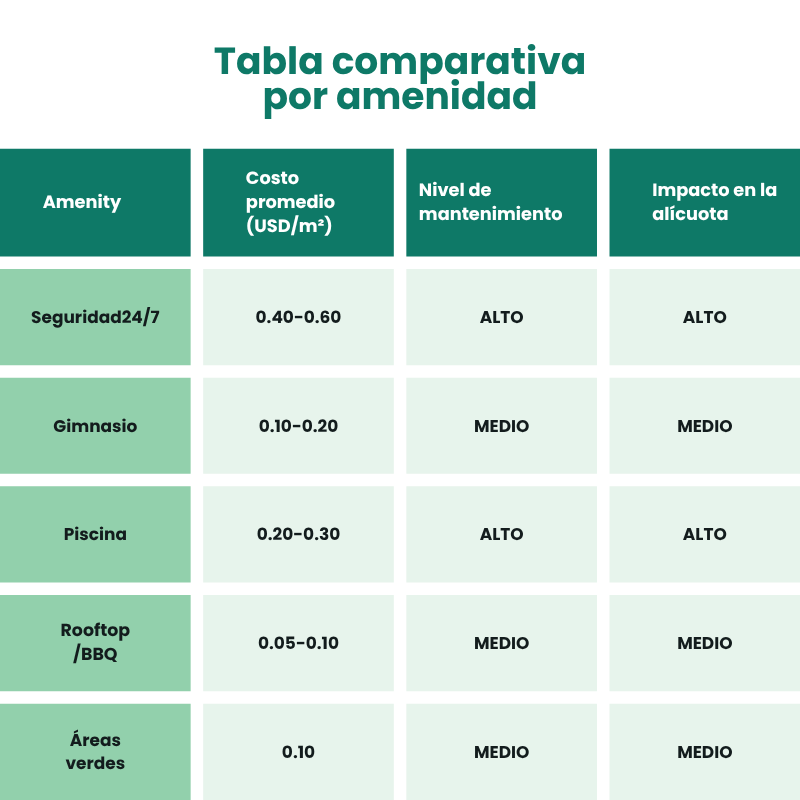 Tabla comparativa por amenidad

| Amenity | Costo promedio (USD/m²) | Nivel de mantenimiento | Impacto en la alícuota |
|---|---|---|---|
| Seguridad24/7 | 0.40-0.60 | ALTO | ALTO |
| Gimnasio | 0.10-0.20 | MEDIO | MEDIO |
| Piscina | 0.20-0.30 | ALTO | ALTO |
| Rooftop /BBQ | 0.05-0.10 | MEDIO | MEDIO |
| Áreas verdes | 0.10 | MEDIO | MEDIO |